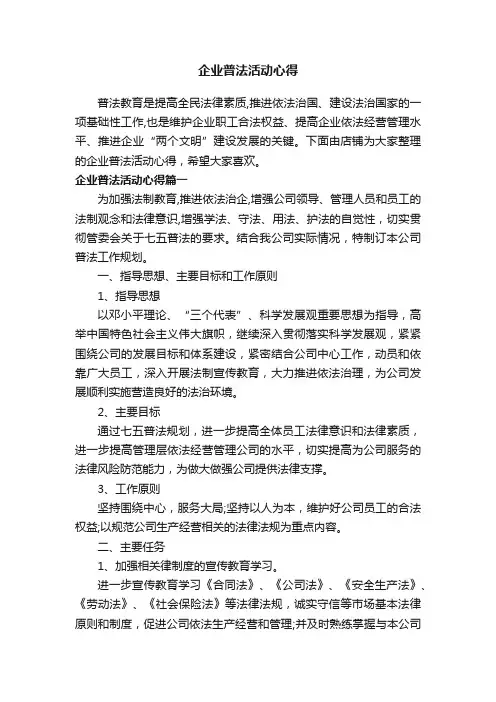 企业普法活动心得

普法教育是提高全民法律素质,推进依法治国、建设法治国家的一项基础性工作,也是维护企业职工合法权益、提高企业依法经营管理水平、推进企业“两个文明”建设发展的关键。下面由店铺为大家整理的企业普法活动心得，希望大家喜欢。

企业普法活动心得篇一

为加强法制教育,推进依法治企,增强公司领导、管理人员和员工的法制观念和法律意识,增强学法、守法、用法、护法的自觉性，切实贯彻管委会关于七五普法的要求。结合我公司实际情况，特制订本公司普法工作规划。

一、指导思想、主要目标和工作原则

1、指导思想

以邓小平理论、“三个代表”、科学发展观重要思想为指导，高举中国特色社会主义伟大旗帜，继续深入贯彻落实科学发展观，紧紧围绕公司的发展目标和体系建设，紧密结合公司中心工作，动员和依靠广大员工，深入开展法制宣传教育，大力推进依法治理，为公司发展顺利实施营造良好的法治环境。

2、主要目标

通过七五普法规划，进一步提高全体员工法律意识和法律素质，进一步提高管理层依法经营管理公司的水平，切实提高为公司服务的法律风险防范能力，为做大做强公司提供法律支撑。

3、工作原则

坚持围绕中心，服务大局;坚持以人为本，维护好公司员工的合法权益;以规范公司生产经营相关的法律法规为重点内容。

二、主要任务

1、加强相关律制度的宣传教育学习。

进一步宣传教育学习《合同法》、《公司法》、《安全生产法》、《劳动法》、《社会保险法》等法律法规，诚实守信等市场基本法律原则和制度，促进公司依法生产经营和管理;并及时熟练掌握与本公司